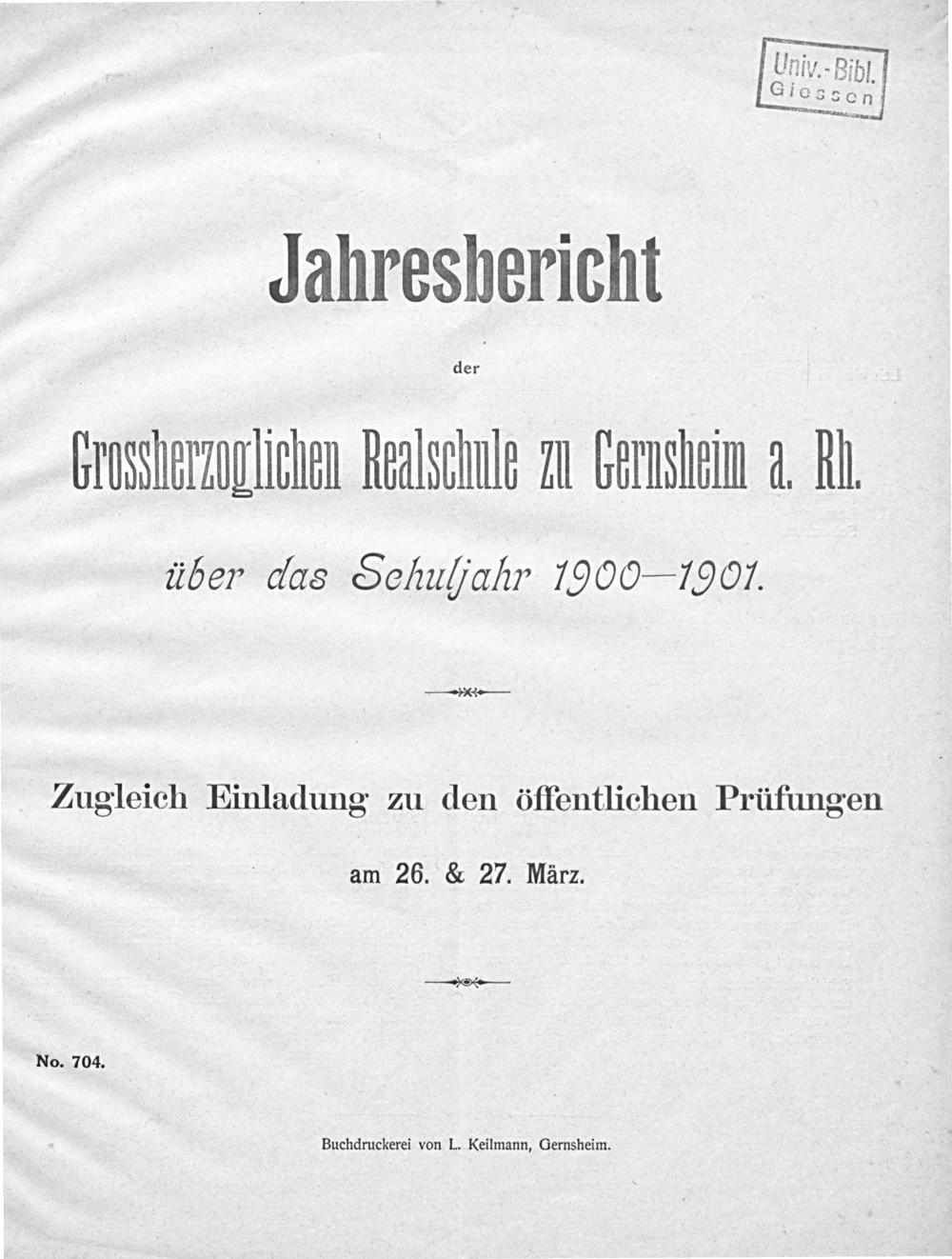 Univ.-Bibl.
Giessen

Jahresbericht

der

Grossherzoglichen Realschule zu Gernsheim a. Rh.

über das Schuljahr 1900—1901.

Zugleich Einladung zu den öffentlichen Prüfungen

am 26. & 27. März.

No. 704.

Buchdruckerei von L. Keilmann, Gernsheim.